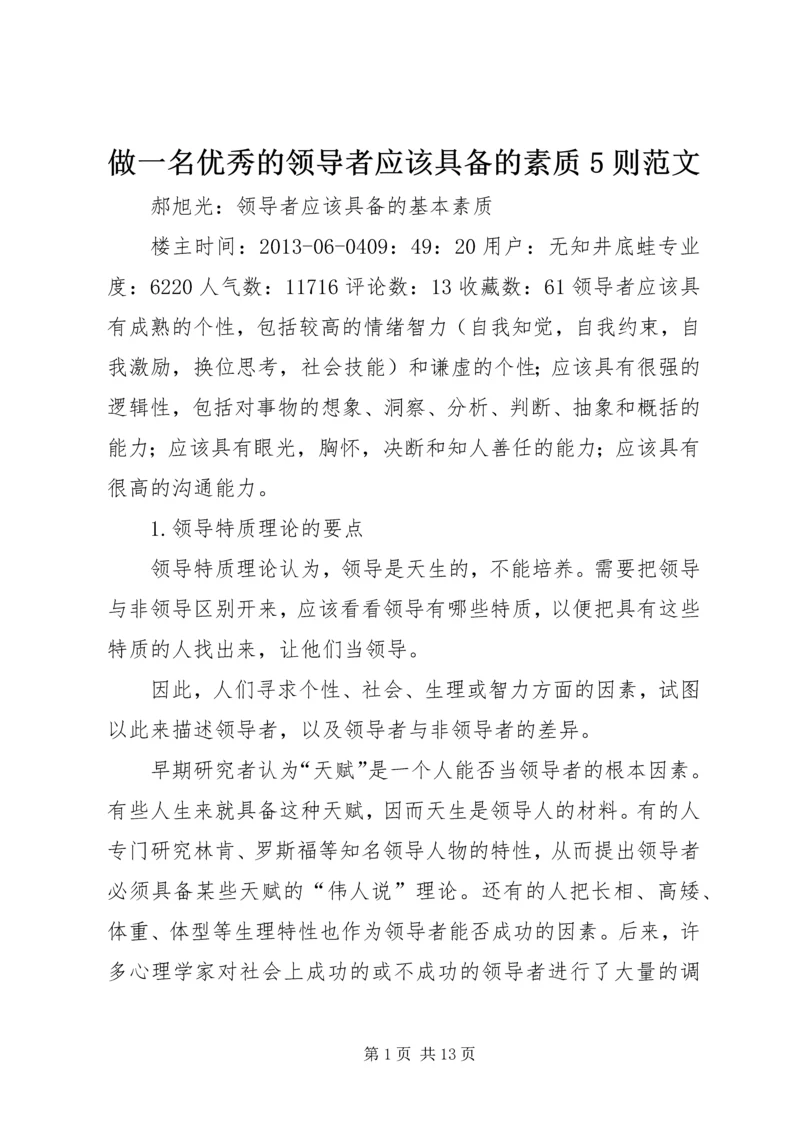 做一名优秀的领导者应该具备的素质5则范文

郝旭光：领导者应该具备的基本素质

楼主时间：2013-06-0409：49：20用户：无知井底蛙专业度：6220人气数：11716评论数：13收藏数：61领导者应该具有成熟的个性，包括较高的情绪智力（自我知觉，自我约束，自我激励，换位思考，社会技能）和谦虚的个性；应该具有很强的逻辑性，包括对事物的想象、洞察、分析、判断、抽象和概括的能力；应该具有眼光，胸怀，决断和知人善任的能力；应该具有很高的沟通能力。

1.领导特质理论的要点

领导特质理论认为，领导是天生的，不能培养。需要把领导与非领导区别开来，应该看看领导有哪些特质，以便把具有这些特质的人找出来，让他们当领导。

因此，人们寻求个性、社会、生理或智力方面的因素，试图以此来描述领导者，以及领导者与非领导者的差异。

早期研究者认为“天赋”是一个人能否当领导者的根本因素。有些人生来就具备这种天赋，因而天生是领导人的材料。有的人专门研究林肯、罗斯福等知名领导人物的特性，从而提出领导者必须具备某些天赋的“伟人说”理论。还有的人把长相、高矮、体重、体型等生理特性也作为领导者能否成功的因素。后来，许多心理学家对社会上成功的或不成功的领导者进行了大量的调

第1页 共13页